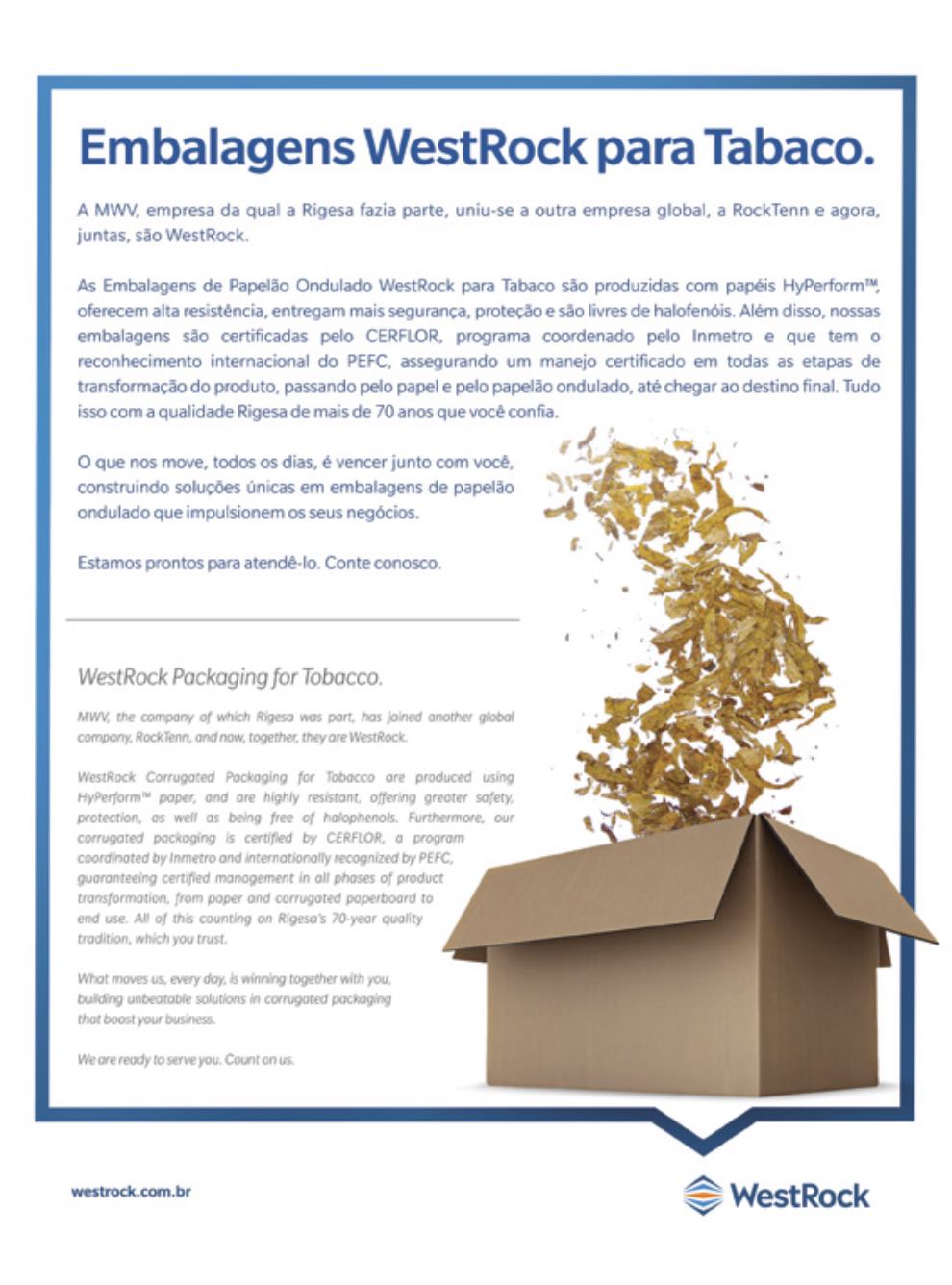 Embalagens WestRock para Tabaco.

A MWV, empresa da qual a Rigesa fazia parte, uniu-se a outra empresa global, a RockTenn e agora, juntas, são WestRock.

As Embalagens de Papelão Ondulado WestRock para Tabaco são produzidas com papéis HyPerform™, oferecem alta resistência, entregam mais segurança, proteção e são livres de halofenóis. Além disso, nossas embalagens são certificadas pelo CERFLOR, programa coordenado pelo Inmetro e que tem o reconhecimento internacional do PEFC, assegurando um manejo certificado em todas as etapas de transformação do produto, passando pelo papel e pelo papelão ondulado, até chegar ao destino final. Tudo isso com a qualidade Rigesa de mais de 70 anos que você confia.

O que nos move, todos os dias, é vencer junto com você, construindo soluções únicas em embalagens de papelão ondulado que impulsionem os seus negócios.

Estamos prontos para atendê-lo. Conte conosco.

WestRock Packaging for Tobacco.

MWV, the company of which Rigesa was part, has joined another global company, RockTenn, and now, together, they are WestRock.

WestRock Corrugated Packaging for Tobacco are produced using HyPerform™ paper, and are highly resistant, offering greater safety, protection, as well as being free of halophenols. Furthermore, our corrugated packaging is certified by CERFLOR, a program coordinated by Inmetro and internationally recognized by PEFC, guaranteeing certified management in all phases of product transformation, from paper and corrugated paperboard to end use. All of this counting on Rigesa's 70-year quality tradition, which you trust.

What moves us, every day, is winning together with you, building unbeatable solutions in corrugated packaging that boost your business.

We are ready to serve you. Count on us.

westrock.com.br

WestRock